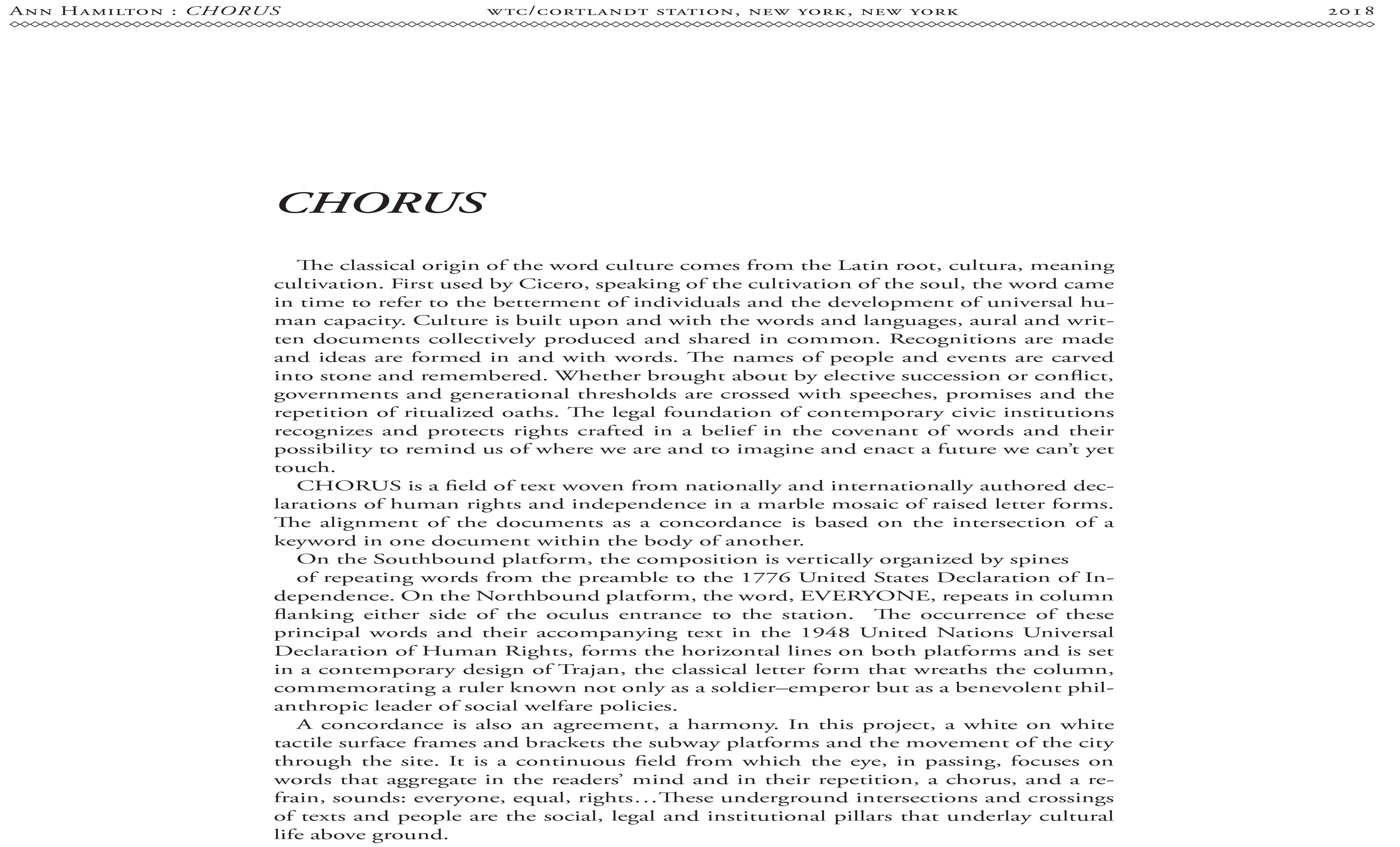 Ann Hamilton : CHORUS    wtc/cortlandt station, new york, new york    2018

CHORUS

The classical origin of the word culture comes from the Latin root, cultura, meaning cultivation. First used by Cicero, speaking of the cultivation of the soul, the word came in time to refer to the betterment of individuals and the development of universal human capacity. Culture is built upon and with the words and languages, aural and written documents collectively produced and shared in common. Recognitions are made and ideas are formed in and with words. The names of people and events are carved into stone and remembered. Whether brought about by elective succession or conflict, governments and generational thresholds are crossed with speeches, promises and the repetition of ritualized oaths. The legal foundation of contemporary civic institutions recognizes and protects rights crafted in a belief in the covenant of words and their possibility to remind us of where we are and to imagine and enact a future we can't yet touch.

CHORUS is a field of text woven from nationally and internationally authored declarations of human rights and independence in a marble mosaic of raised letter forms. The alignment of the documents as a concordance is based on the intersection of a keyword in one document within the body of another.

On the Southbound platform, the composition is vertically organized by spines of repeating words from the preamble to the 1776 United States Declaration of Independence. On the Northbound platform, the word, EVERYONE, repeats in column flanking either side of the oculus entrance to the station. The occurrence of these principal words and their accompanying text in the 1948 United Nations Universal Declaration of Human Rights, forms the horizontal lines on both platforms and is set in a contemporary design of Trajan, the classical letter form that wreaths the column, commemorating a ruler known not only as a soldier–emperor but as a benevolent philanthropic leader of social welfare policies.

A concordance is also an agreement, a harmony. In this project, a white on white tactile surface frames and brackets the subway platforms and the movement of the city through the site. It is a continuous field from which the eye, in passing, focuses on words that aggregate in the readers' mind and in their repetition, a chorus, and a refrain, sounds: everyone, equal, rights...These underground intersections and crossings of texts and people are the social, legal and institutional pillars that underlay cultural life above ground.